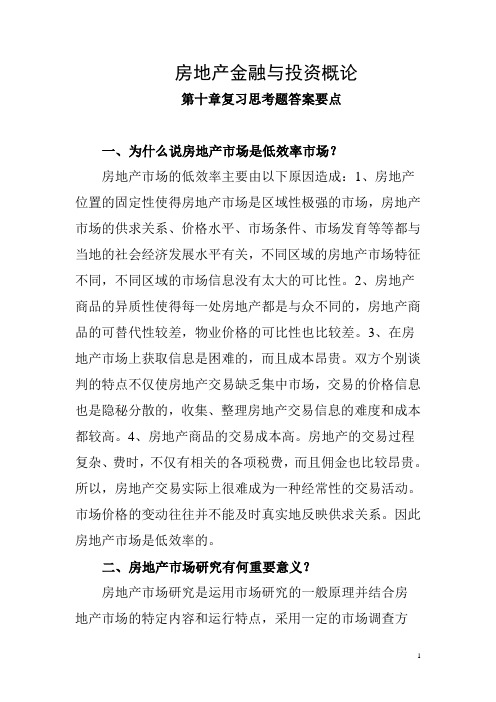 房地产金融与投资概论

第十章复习思考题答案要点

一、为什么说房地产市场是低效率市场？

房地产市场的低效率主要由以下原因造成：1、房地产位置的固定性使得房地产市场是区域性极强的市场，房地产市场的供求关系、价格水平、市场条件、市场发育等等都与当地的社会经济发展水平有关，不同区域的房地产市场特征不同，不同区域的市场信息没有太大的可比性。2、房地产商品的异质性使得每一处房地产都是与众不同的，房地产商品的可替代性较差，物业价格的可比性也比较差。3、在房地产市场上获取信息是困难的，而且成本昂贵。双方个别谈判的特点不仅使房地产交易缺乏集中市场，交易的价格信息也是隐秘分散的，收集、整理房地产交易信息的难度和成本都较高。4、房地产商品的交易成本高。房地产的交易过程复杂、费时，不仅有相关的各项税费，而且佣金也比较昂贵。所以，房地产交易实际上很难成为一种经常性的交易活动。市场价格的变动往往并不能及时真实地反映供求关系。因此房地产市场是低效率的。

二、房地产市场研究有何重要意义？

房地产市场研究是运用市场研究的一般原理并结合房地产市场的特定内容和运行特点，采用一定的市场调查方

1